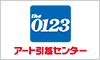 the
0123

アート引越センター